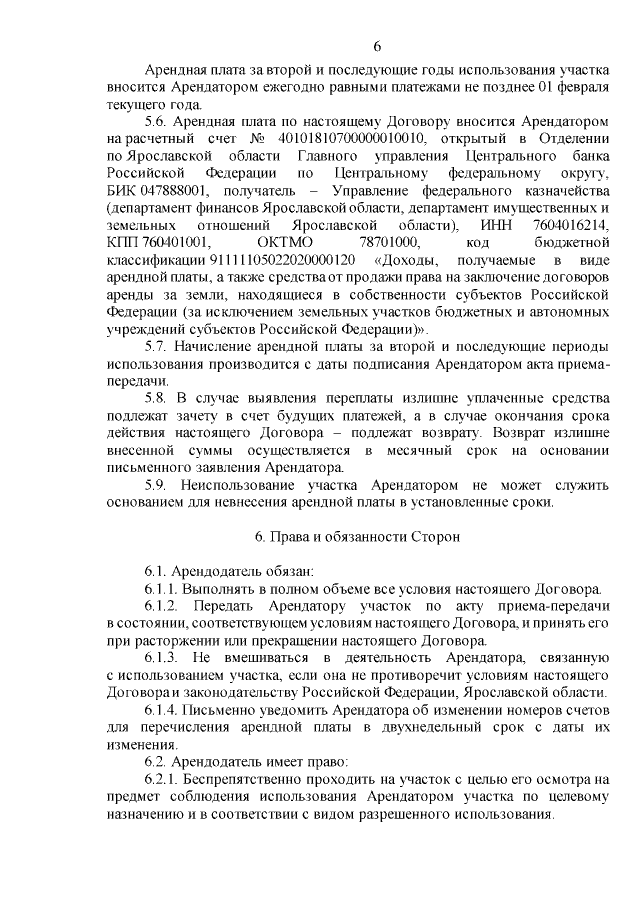 6

Арендная плата за второй и последующие годы использования участка вносится Арендатором ежегодно равными платежами не позднее 01 февраля текущего года.

5.6. Арендная плата по настоящему Договору вносится Арендатором на расчетный счет № 40101810700000010010, открытый в Отделении по Ярославской области Главного управления Центрального банка Российской Федерации по Центральному федеральному округу, БИК 047888001, получатель – Управление федерального казначейства (департамент финансов Ярославской области, департамент имущественных и земельных отношений Ярославской области), ИНН 7604016214, КПП 760401001, ОКТМО 78701000, код бюджетной классификации 91111105022020000120 «Доходы, получаемые в виде арендной платы, а также средства от продажи права на заключение договоров аренды за земли, находящиеся в собственности субъектов Российской Федерации (за исключением земельных участков бюджетных и автономных учреждений субъектов Российской Федерации)».

5.7. Начисление арендной платы за второй и последующие периоды использования производится с даты подписания Арендатором акта приема-передачи.

5.8. В случае выявления переплаты излишне уплаченные средства подлежат зачету в счет будущих платежей, а в случае окончания срока действия настоящего Договора – подлежат возврату. Возврат излишне внесенной суммы осуществляется в месячный срок на основании письменного заявления Арендатора.

5.9. Неиспользование участка Арендатором не может служить основанием для невнесения арендной платы в установленные сроки.

6. Права и обязанности Сторон

6.1. Арендодатель обязан:

6.1.1. Выполнять в полном объеме все условия настоящего Договора.

6.1.2. Передать Арендатору участок по акту приема-передачи в состоянии, соответствующем условиям настоящего Договора, и принять его при расторжении или прекращении настоящего Договора.

6.1.3. Не вмешиваться в деятельность Арендатора, связанную с использованием участка, если она не противоречит условиям настоящего Договора и законодательству Российской Федерации, Ярославской области.

6.1.4. Письменно уведомить Арендатора об изменении номеров счетов для перечисления арендной платы в двухнедельный срок с даты их изменения.

6.2. Арендодатель имеет право:

6.2.1. Беспрепятственно проходить на участок с целью его осмотра на предмет соблюдения использования Арендатором участка по целевому назначению и в соответствии с видом разрешенного использования.